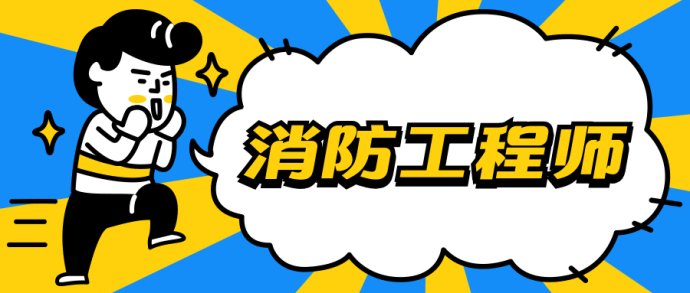 消防工程师